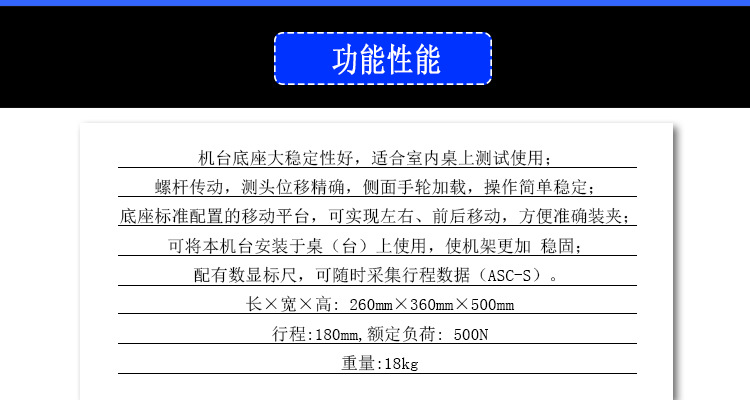 功能性能

机台底座大稳定性好，适合室内桌上测试使用；

螺杆传动，测头位移精确，侧面手轮加载，操作简单稳定；

底座标准配置的移动平台，可实现左右、前后移动，方便准确装夹；

可将本机台安装于桌（台）上使用，使机架更加 稳固；

配有数显标尺，可随时采集行程数据（ASC-S）。

长×宽×高：260mm×360mm×500mm

行程:180mm,额定负荷：500N

重量:18kg